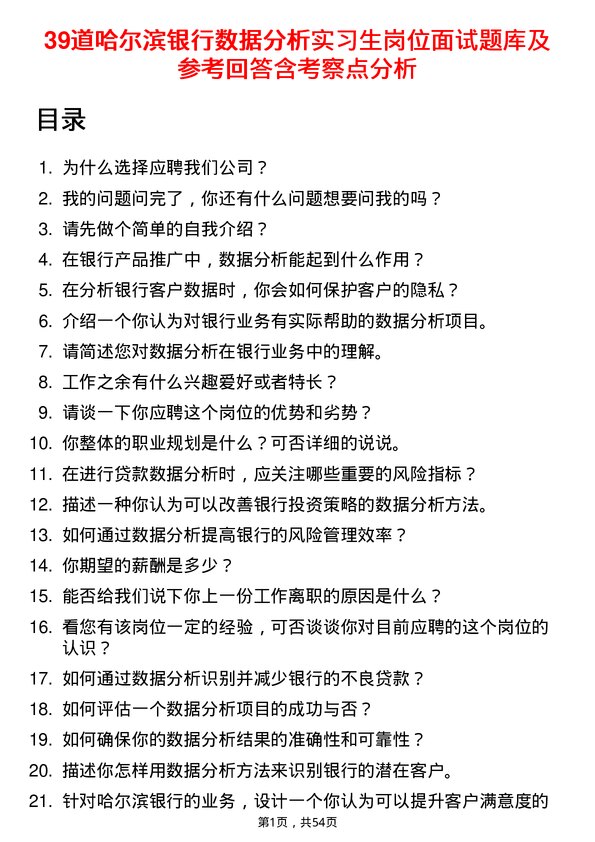 39道哈尔滨银行数据分析实习生岗位面试题库及参考回答含考察点分析

目录

1. 为什么选择应聘我们公司？
2. 我的问题问完了，你还有什么问题想要问我的吗？
3. 请先做个简单的自我介绍？
4. 在银行产品推广中，数据分析能起到什么作用？
5. 在分析银行客户数据时，你会如何保护客户的隐私？
6. 介绍一个你认为对银行业务有实际帮助的数据分析项目。
7. 请简述您对数据分析在银行业务中的理解。
8. 工作之余有什么兴趣爱好或者特长？
9. 请谈一下你应聘这个岗位的优势和劣势？
10. 你整体的职业规划是什么？可否详细的说说。
11. 在进行贷款数据分析时，应关注哪些重要的风险指标？
12. 描述一种你认为可以改善银行投资策略的数据分析方法。
13. 如何通过数据分析提高银行的风险管理效率？
14. 你期望的薪酬是多少？
15. 能否给我们说下你上一份工作离职的原因是什么？
16. 看您有该岗位一定的经验，可否谈谈你对目前应聘的这个岗位的认识？
17. 如何通过数据分析识别并减少银行的不良贷款？
18. 如何评估一个数据分析项目的成功与否？
19. 如何确保你的数据分析结果的准确性和可靠性？
20. 描述你怎样用数据分析方法来识别银行的潜在客户。
21. 针对哈尔滨银行的业务，设计一个你认为可以提升客户满意度的

第1页，共54页